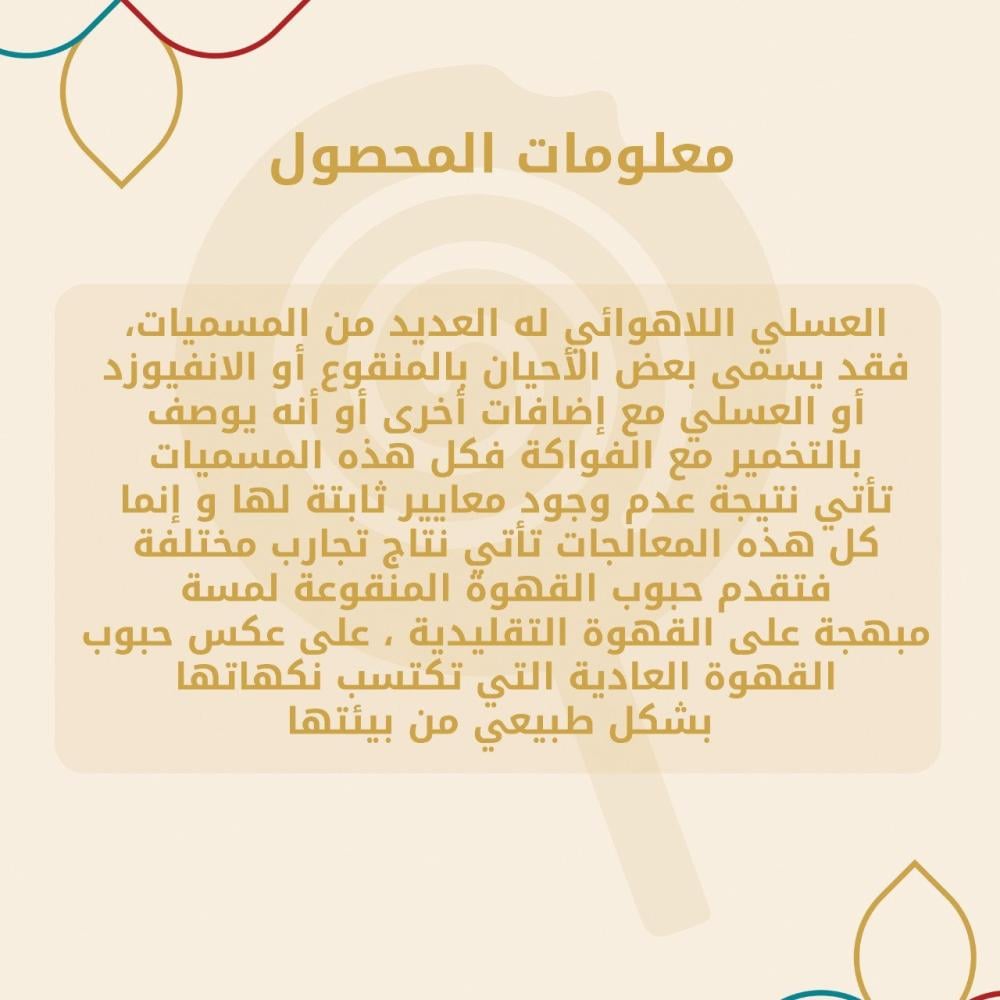 معلومات المحصول

العسلي اللاهوائي له العديد من المسميات، فقد يسمى بعض الأحيان بالمنقوع أو الانفيوزد أو العسلي مع إضافات أخرى أو أنه يوصف بالتخمير مع الفواكة فكل هذه المسميات تأتي نتيجة عدم وجود معايير ثابتة لها و إنما كل هذه المعالجات تأتي نتاج تجارب مختلفة فتقدم حبوب القهوة المنقوعة لمسة مبهجة على القهوة التقليدية ، على عكس حبوب القهوة العادية التي تكتسب نكهاتها بشكل طبيعي من بيئتها